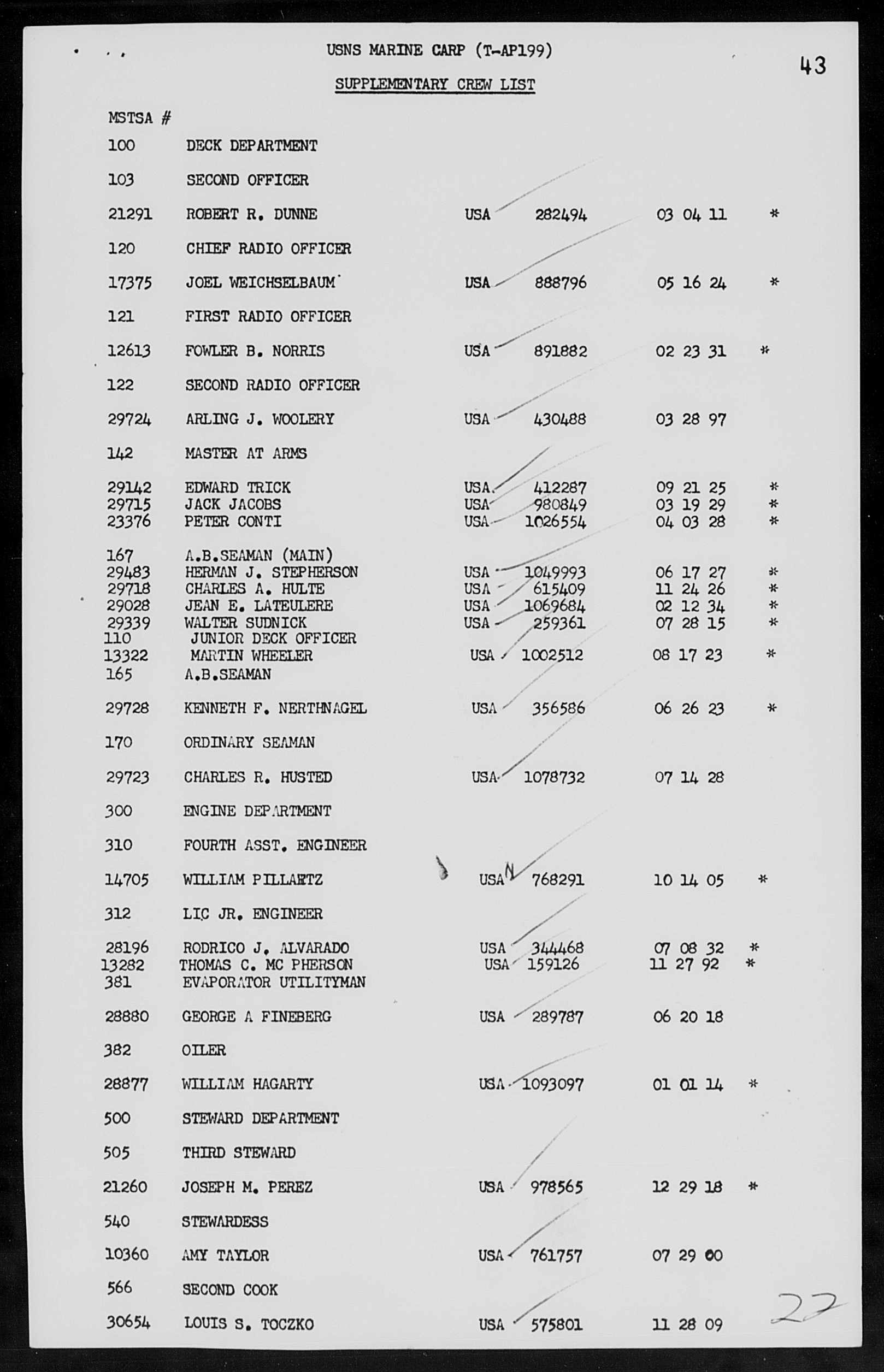 USNS MARINE CARP (T-AP199)

43

SUPPLEMENTARY CREW LIST

MSTSA #

100 DECK DEPARTMENT

103 SECOND OFFICER

21291 ROBERT R. DUNNE USA 282494 03 04 11 *

120 CHIEF RADIO OFFICER

17375 JOEL WEICHSELBAUM USA 888796 05 16 24 *

121 FIRST RADIO OFFICER

12613 FOWLER B. NORRIS USA 891882 02 23 31 *

122 SECOND RADIO OFFICER

29724 ARLING J. WOOLERY USA 430488 03 28 97

142 MASTER AT ARMS

29142 EDWARD TRICK USA 412287 09 21 25 *
29715 JACK JACOBS USA 980849 03 19 29 *
23376 PETER CONTI USA 1026554 04 03 28 *

167 A.B.SEAMAN (MAIN)
29483 HERMAN J. STEPHERSON USA 1049993 06 17 27 *
29718 CHARLES A. HULTE USA 615409 11 24 26 *
29028 JEAN E. LATEULERE USA 1069684 02 12 34 *
29339 WALTER SUDNICK USA 259361 07 28 15 *
110 JUNIOR DECK OFFICER
13322 MARTIN WHEELER USA 1002512 08 17 23 *
165 A.B.SEAMAN

29728 KENNETH F. NERTHNAGEL USA 356586 06 26 23 *

170 ORDINARY SEAMAN

29723 CHARLES R. HUSTED USA 1078732 07 14 28

300 ENGINE DEPARTMENT

310 FOURTH ASST. ENGINEER

14705 WILLIAM PILLAETZ USA N 768291 10 14 05 *

312 LIC JR. ENGINEER

28196 RODRICO J. ALVARADO USA 344468 07 08 32 *
13282 THOMAS C. MC PHERSON USA 159126 11 27 92 *
381 EVAPORATOR UTILITYMAN

28880 GEORGE A FINEBERG USA 289787 06 20 18

382 OILER

28877 WILLIAM HAGARTY USA 1093097 01 01 14 *

500 STEWARD DEPARTMENT

505 THIRD STEWARD

21260 JOSEPH M. PEREZ USA 978565 12 29 18 *

540 STEWARDESS

10360 AMY TAYLOR USA 761757 07 29 00

566 SECOND COOK

30654 LOUIS S. TOCZKO USA 575801 11 28 09

22